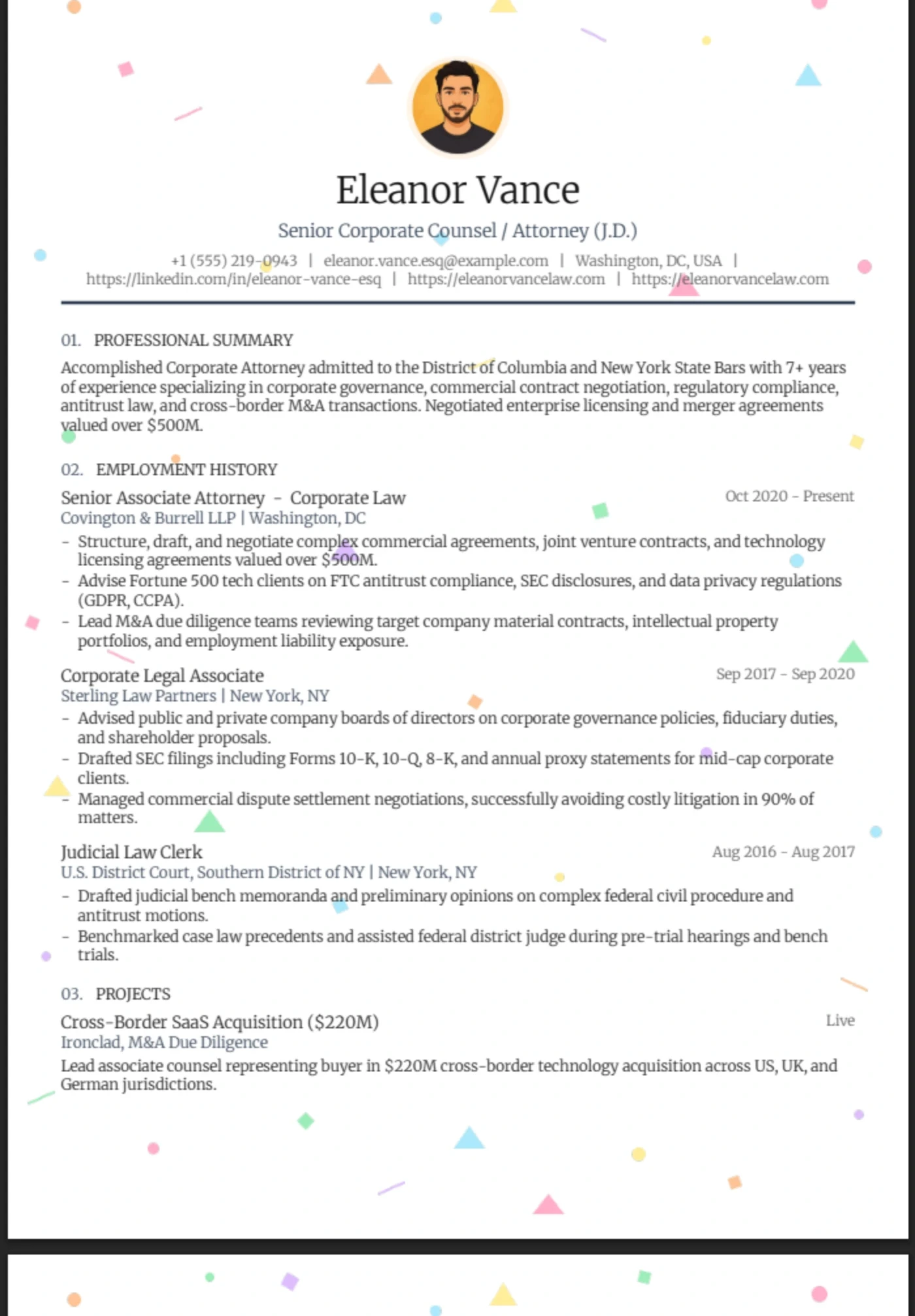 Eleanor Vance

Senior Corporate Counsel / Attorney (J.D.)

+1 (555) 219-0943 | eleanor.vance.esq@example.com | Washington, DC, USA | https://linkedin.com/in/eleanor-vance-esq | https://eleanorvancelaw.com | https://eleanorvancelaw.com

01. PROFESSIONAL SUMMARY

Accomplished Corporate Attorney admitted to the District of Columbia and New York State Bars with 7+ years of experience specializing in corporate governance, commercial contract negotiation, regulatory compliance, antitrust law, and cross-border M&A transactions. Negotiated enterprise licensing and merger agreements valued over $500M.

02. EMPLOYMENT HISTORY

Senior Associate Attorney - Corporate Law
Oct 2020 - Present
Covington & Burrell LLP | Washington, DC

- Structure, draft, and negotiate complex commercial agreements, joint venture contracts, and technology licensing agreements valued over $500M.
- Advise Fortune 500 tech clients on FTC antitrust compliance, SEC disclosures, and data privacy regulations (GDPR, CCPA).
- Lead M&A due diligence teams reviewing target company material contracts, intellectual property portfolios, and employment liability exposure.

Corporate Legal Associate
Sep 2017 - Sep 2020
Sterling Law Partners | New York, NY

- Advised public and private company boards of directors on corporate governance policies, fiduciary duties, and shareholder proposals.
- Drafted SEC filings including Forms 10-K, 10-Q, 8-K, and annual proxy statements for mid-cap corporate clients.
- Managed commercial dispute settlement negotiations, successfully avoiding costly litigation in 90% of matters.

Judicial Law Clerk
Aug 2016 - Aug 2017
U.S. District Court, Southern District of NY | New York, NY

- Drafted judicial bench memoranda and preliminary opinions on complex federal civil procedure and antitrust motions.
- Benchmarked case law precedents and assisted federal district judge during pre-trial hearings and bench trials.

03. PROJECTS

Cross-Border SaaS Acquisition ($220M)
Live
Ironclad, M&A Due Diligence

Lead associate counsel representing buyer in $220M cross-border technology acquisition across US, UK, and German jurisdictions.